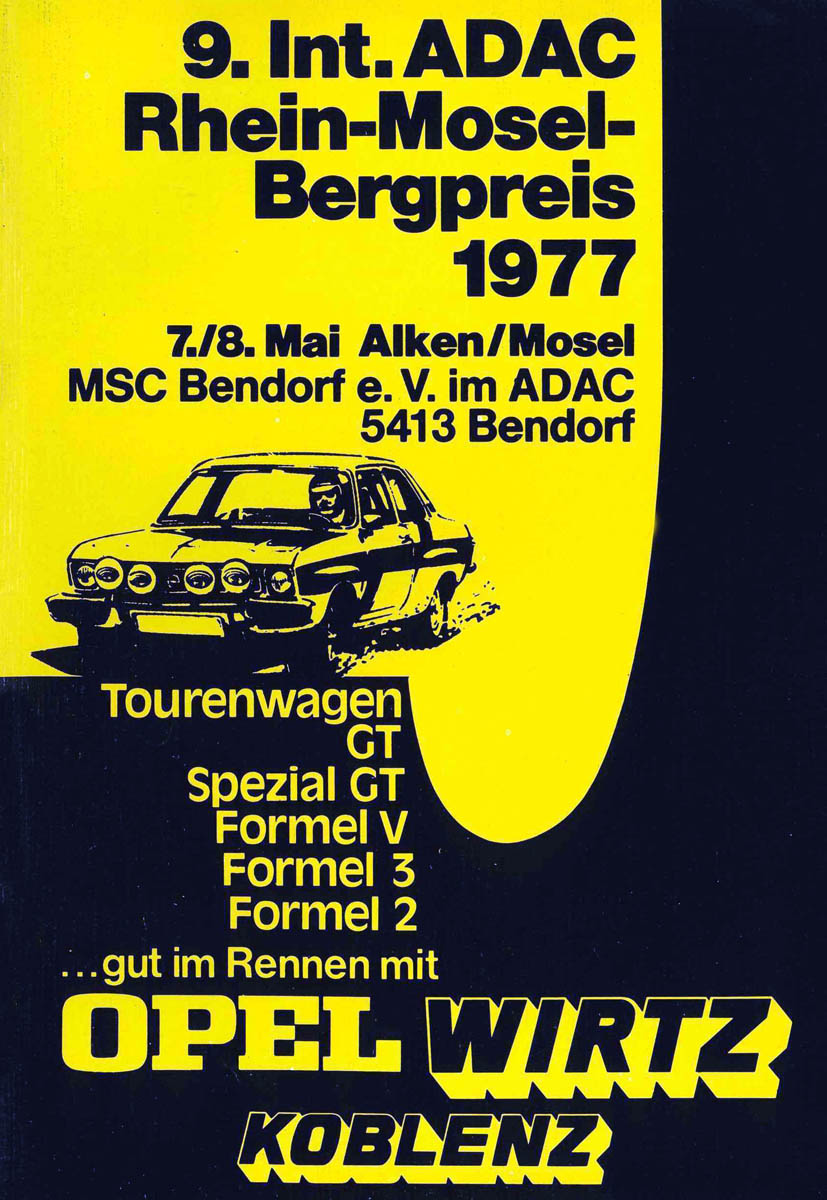 9. Int. ADAC
Rhein-Mosel-
Bergpreis
1977

7./8. Mai Alken/Mosel
MSC Bendorf e. V. im ADAC
5413 Bendorf

Tourenwagen
GT
Spezial GT
Formel V
Formel 3
Formel 2

...gut im Rennen mit

OPEL WIRTZ
KOBLENZ